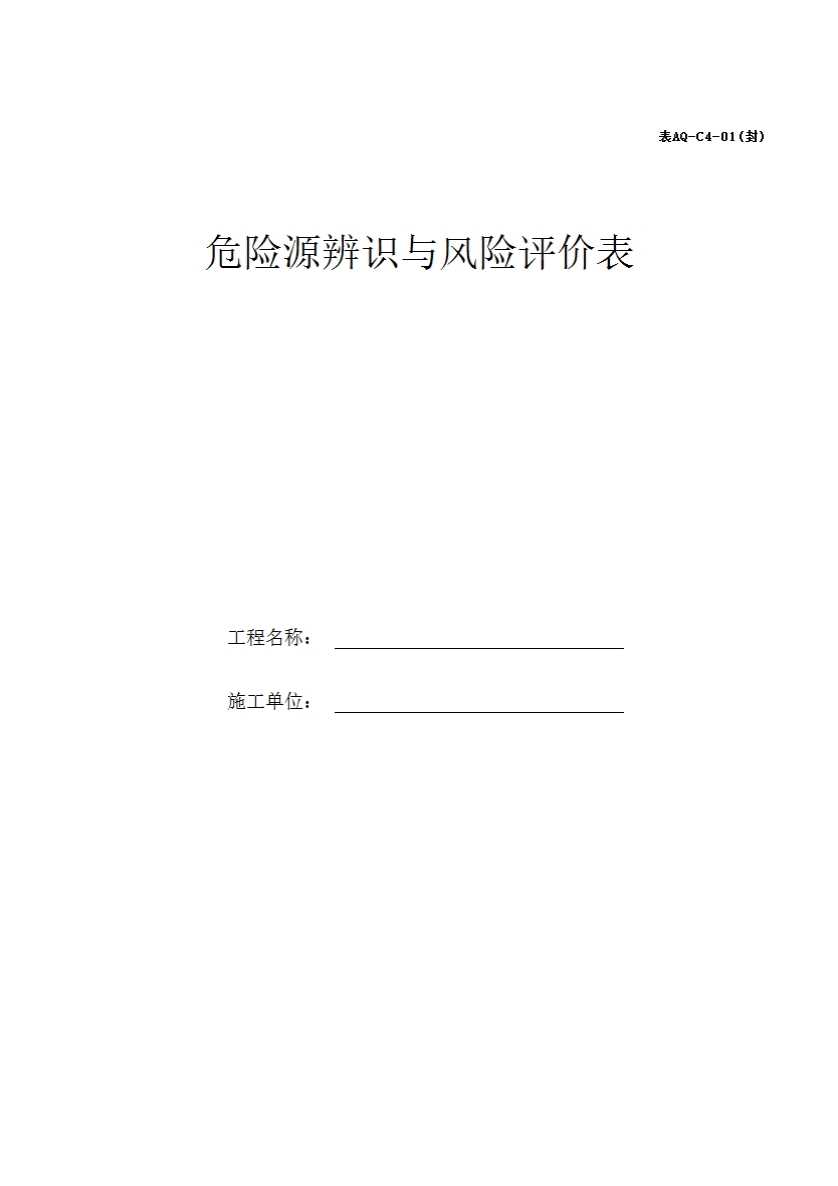 表AQ-C4-01(封)

危险源辨识与风险评价表

工程名称：____

施工单位：____